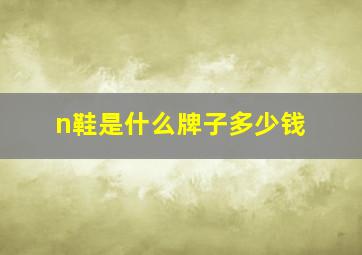 n鞋是什么牌子多少钱